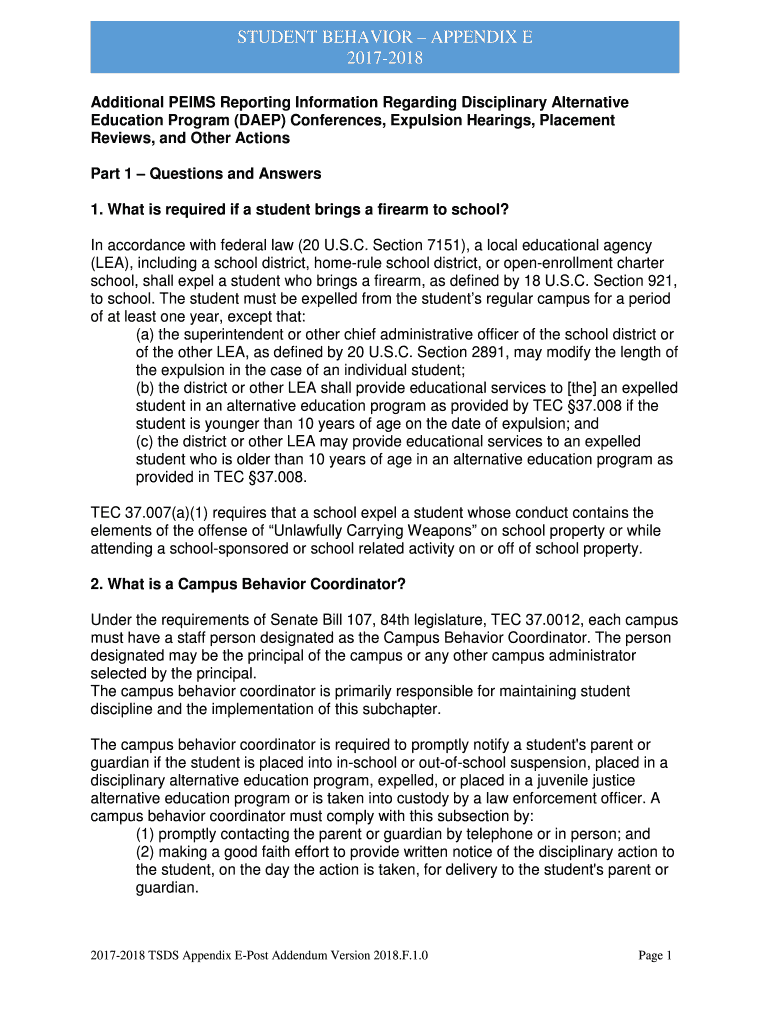 STUDENT BEHAVIOR – APPENDIX E
2017-2018

Additional PEIMS Reporting Information Regarding Disciplinary Alternative Education Program (DAEP) Conferences, Expulsion Hearings, Placement Reviews, and Other Actions

Part 1 – Questions and Answers

1. What is required if a student brings a firearm to school?

In accordance with federal law (20 U.S.C. Section 7151), a local educational agency (LEA), including a school district, home-rule school district, or open-enrollment charter school, shall expel a student who brings a firearm, as defined by 18 U.S.C. Section 921, to school. The student must be expelled from the student's regular campus for a period of at least one year, except that:
(a) the superintendent or other chief administrative officer of the school district or of the other LEA, as defined by 20 U.S.C. Section 2891, may modify the length of the expulsion in the case of an individual student;
(b) the district or other LEA shall provide educational services to [the] an expelled student in an alternative education program as provided by TEC §37.008 if the student is younger than 10 years of age on the date of expulsion; and
(c) the district or other LEA may provide educational services to an expelled student who is older than 10 years of age in an alternative education program as provided in TEC §37.008.

TEC 37.007(a)(1) requires that a school expel a student whose conduct contains the elements of the offense of "Unlawfully Carrying Weapons" on school property or while attending a school-sponsored or school related activity on or off of school property.

2. What is a Campus Behavior Coordinator?

Under the requirements of Senate Bill 107, 84th legislature, TEC 37.0012, each campus must have a staff person designated as the Campus Behavior Coordinator. The person designated may be the principal of the campus or any other campus administrator selected by the principal.
The campus behavior coordinator is primarily responsible for maintaining student discipline and the implementation of this subchapter.

The campus behavior coordinator is required to promptly notify a student's parent or guardian if the student is placed into in-school or out-of-school suspension, placed in a disciplinary alternative education program, expelled, or placed in a juvenile justice alternative education program or is taken into custody by a law enforcement officer. A campus behavior coordinator must comply with this subsection by:
(1) promptly contacting the parent or guardian by telephone or in person; and
(2) making a good faith effort to provide written notice of the disciplinary action to the student, on the day the action is taken, for delivery to the student's parent or guardian.

2017-2018 TSDS Appendix E-Post Addendum Version 2018.F.1.0

Page 1